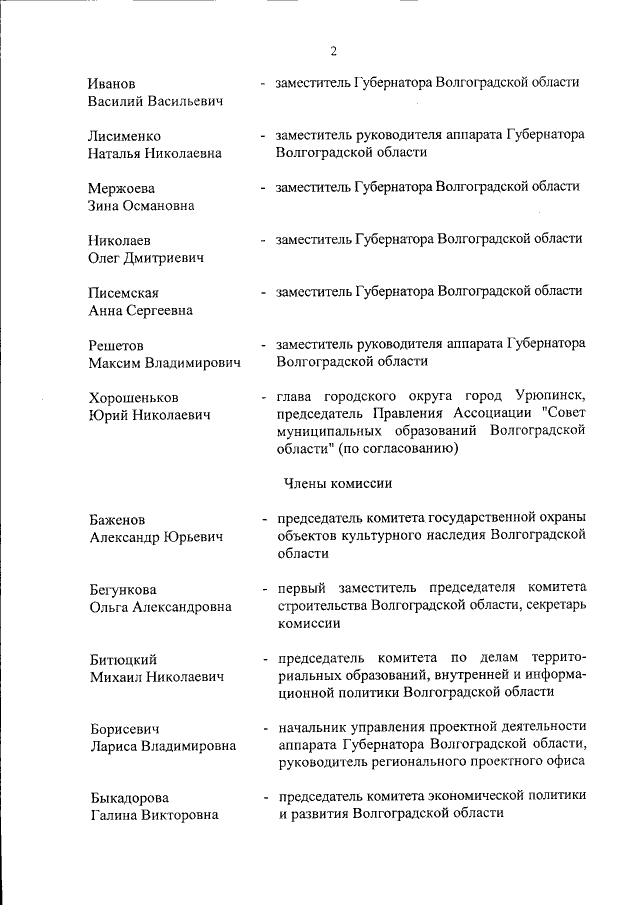 2

Иванов Василий Васильевич - заместитель Губернатора Волгоградской области

Лисименко Наталья Николаевна - заместитель руководителя аппарата Губернатора Волгоградской области

Мержоева Зина Османовна - заместитель Губернатора Волгоградской области

Николаев Олег Дмитриевич - заместитель Губернатора Волгоградской области

Писемская Анна Сергеевна - заместитель Губернатора Волгоградской области

Решетов Максим Владимирович - заместитель руководителя аппарата Губернатора Волгоградской области

Хорошеньков Юрий Николаевич - глава городского округа город Урюпинск, председатель Правления Ассоциации "Совет муниципальных образований Волгоградской области" (по согласованию)

Члены комиссии

Баженов Александр Юрьевич - председатель комитета государственной охраны объектов культурного наследия Волгоградской области

Бегункова Ольга Александровна - первый заместитель председателя комитета строительства Волгоградской области, секретарь комиссии

Битюцкий Михаил Николаевич - председатель комитета по делам территориальных образований, внутренней и информационной политики Волгоградской области

Борисевич Лариса Владимировна - начальник управления проектной деятельности аппарата Губернатора Волгоградской области, руководитель регионального проектного офиса

Быкадорова Галина Викторовна - председатель комитета экономической политики и развития Волгоградской области